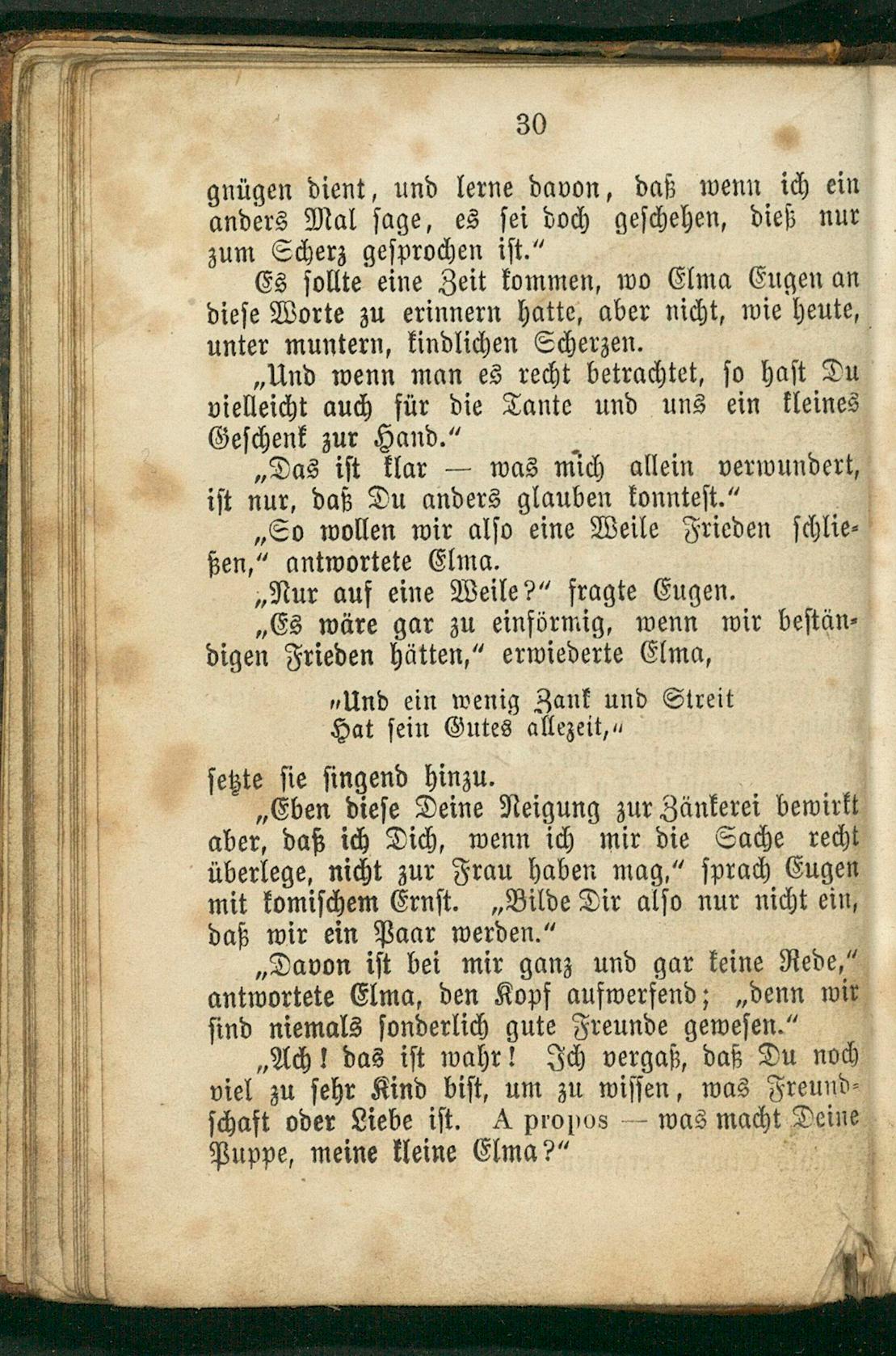 30

gnügen dient, und lerne davon, daß wenn ich ein anders Mal sage, es sei doch geschehen, dieß nur zum Scherz gesprochen ist."

Es sollte eine Zeit kommen, wo Elma Eugen an diese Worte zu erinnern hatte, aber nicht, wie heute, unter muntern, kindlichen Scherzen.

„Und wenn man es recht betrachtet, so hast Du vielleicht auch für die Tante und uns ein kleines Geschenk zur Hand."

„Das ist klar — was mich allein verwundert, ist nur, daß Du anders glauben konntest."

„So wollen wir also eine Weile Frieden schließen," antwortete Elma.

„Nur auf eine Weile?" fragte Eugen.

„Es wäre gar zu einförmig, wenn wir beständigen Frieden hätten," erwiederte Elma,

„Und ein wenig Zank und Streit
Hat sein Gutes allezeit,"

setzte sie singend hinzu.

„Eben diese Deine Neigung zur Zänkerei bewirkt aber, daß ich Dich, wenn ich mir die Sache recht überlege, nicht zur Frau haben mag," sprach Eugen mit komischem Ernst. „Bilde Dir also nur nicht ein, daß wir ein Paar werden."

„Davon ist bei mir ganz und gar keine Rede," antwortete Elma, den Kopf aufwerfend; „denn wir sind niemals sonderlich gute Freunde gewesen."

„Ach! das ist wahr! Ich vergaß, daß Du noch viel zu sehr Kind bist, um zu wissen, was Freundschaft oder Liebe ist. A propos — was macht Deine Puppe, meine kleine Elma?"